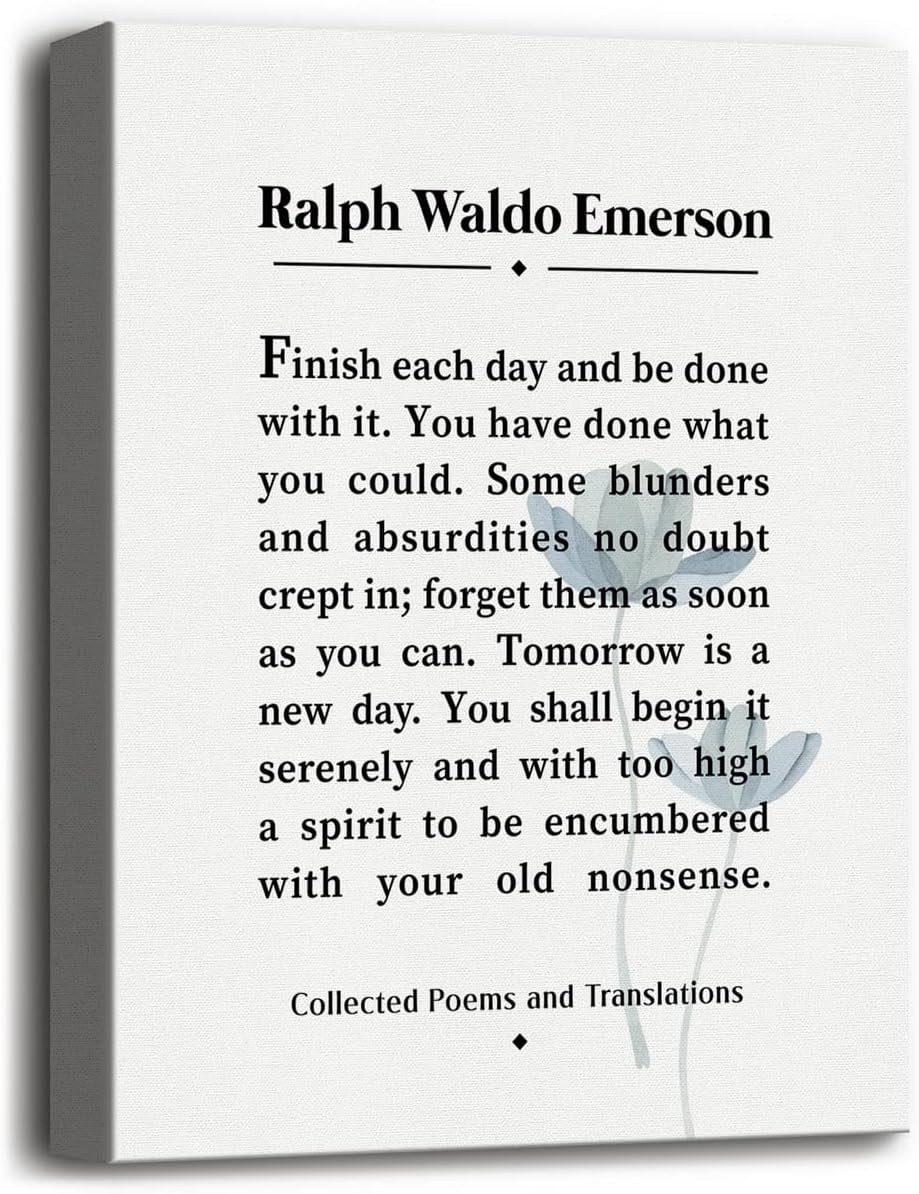 Ralph Waldo Emerson

Finish each day and be done with it. You have done what you could. Some blunders and absurdities no doubt crept in; forget them as soon as you can. Tomorrow is a new day. You shall begin it serenely and with too high a spirit to be encumbered with your old nonsense.

Collected Poems and Translations